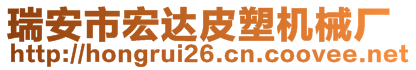 瑞安市宏达皮塑机械厂
http://hongrui26.cn.coovee.net